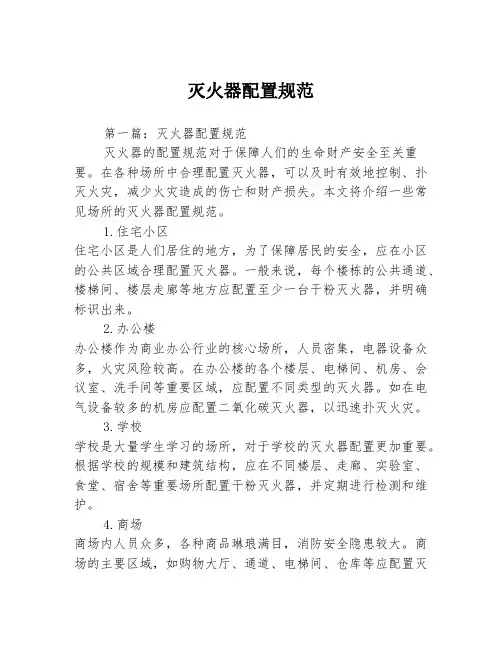 灭火器配置规范

第一篇：灭火器配置规范

灭火器的配置规范对于保障人们的生命财产安全至关重要。在各种场所中合理配置灭火器，可以及时有效地控制、扑灭火灾，减少火灾造成的伤亡和财产损失。本文将介绍一些常见场所的灭火器配置规范。

1. 住宅小区

住宅小区是人们居住的地方，为了保障居民的安全，应在小区的公共区域合理配置灭火器。一般来说，每个楼栋的公共通道、楼梯间、楼层走廊等地方应配置至少一台干粉灭火器，并明确标识出来。

2. 办公楼

办公楼作为商业办公行业的核心场所，人员密集，电器设备众多，火灾风险较高。在办公楼的各个楼层、电梯间、机房、会议室、洗手间等重要区域，应配置不同类型的灭火器。如在电气设备较多的机房应配置二氧化碳灭火器，以迅速扑灭火灾。

3. 学校

学校是大量学生学习的场所，对于学校的灭火器配置更加重要。根据学校的规模和建筑结构，应在不同楼层、走廊、实验室、食堂、宿舍等重要场所配置干粉灭火器，并定期进行检测和维护。

4. 商场

商场内人员众多，各种商品琳琅满目，消防安全隐患较大。商场的主要区域，如购物大厅、通道、电梯间、仓库等应配置灭